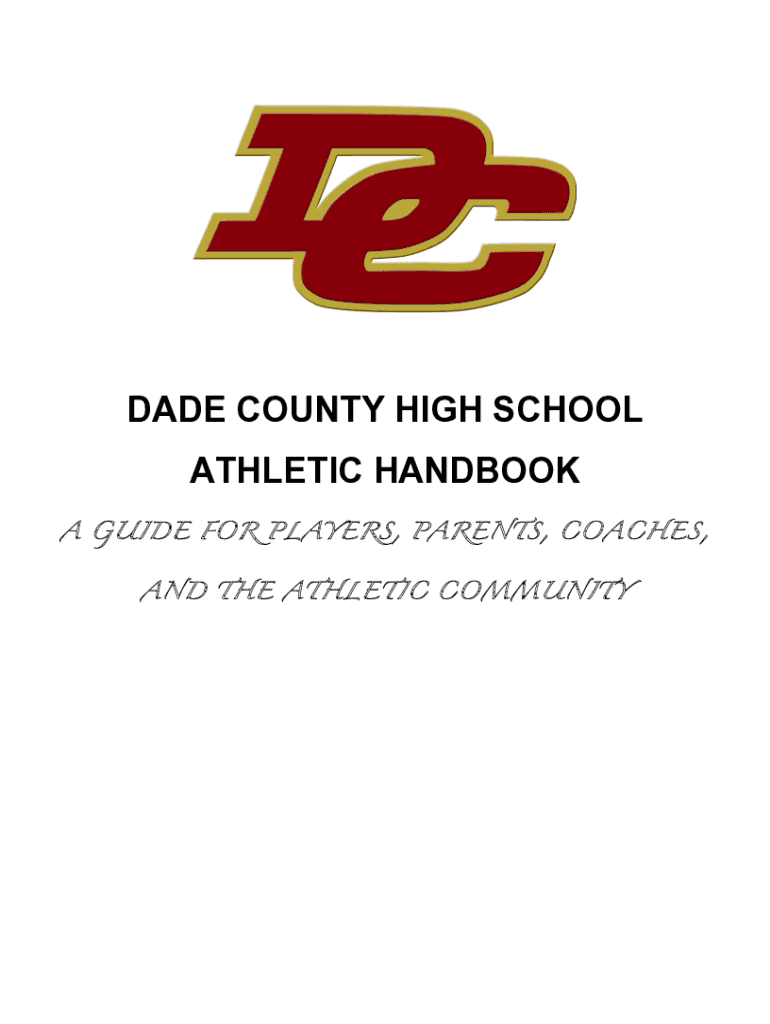 DC

DADE COUNTY HIGH SCHOOL

ATHLETIC HANDBOOK

A GUIDE FOR PLAYERS, PARENTS, COACHES, AND THE ATHLETIC COMMUNITY